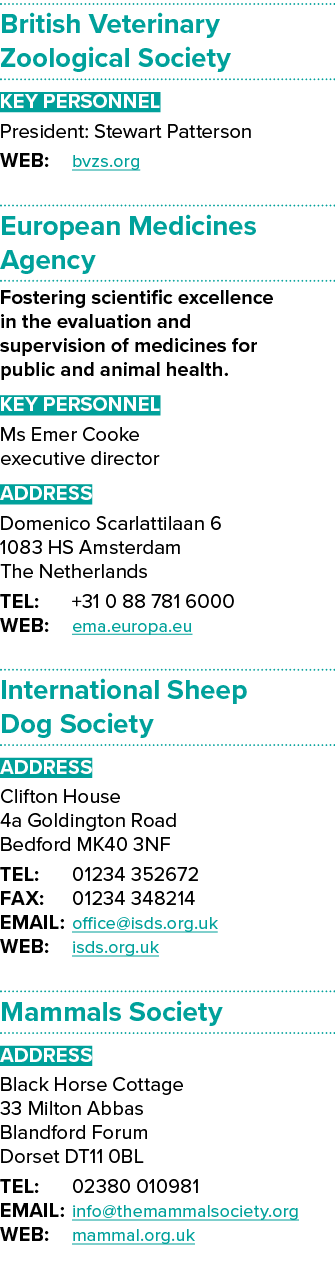 British Veterinary Zoological Society

KEY PERSONNEL

President: Stewart Patterson

WEB: bvzs.org

European Medicines Agency

Fostering scientific excellence in the evaluation and supervision of medicines for public and animal health.

KEY PERSONNEL

Ms Emer Cooke
executive director

ADDRESS

Domenico Scarlattilaan 6
1083 HS Amsterdam
The Netherlands

TEL: +31 0 88 781 6000
WEB: ema.europa.eu

International Sheep Dog Society

ADDRESS

Clifton House
4a Goldington Road
Bedford MK40 3NF

TEL: 01234 352672
FAX: 01234 348214
EMAIL: office@isds.org.uk
WEB: isds.org.uk

Mammals Society

ADDRESS

Black Horse Cottage
33 Milton Abbas
Blandford Forum
Dorset DT11 0BL

TEL: 02380 010981
EMAIL: info@themammalsociety.org
WEB: mammal.org.uk